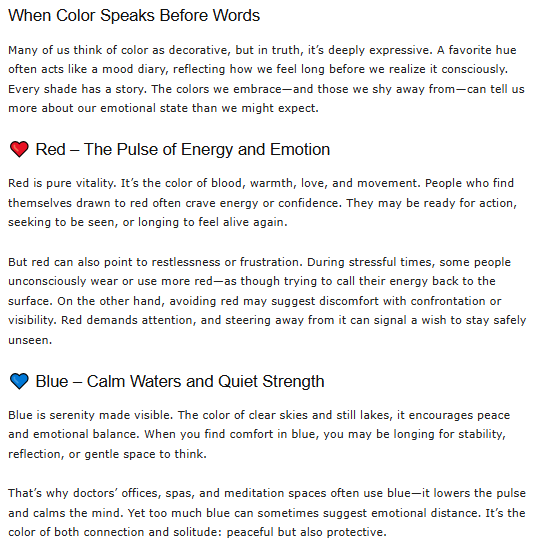 When Color Speaks Before Words

Many of us think of color as decorative, but in truth, it's deeply expressive. A favorite hue often acts like a mood diary, reflecting how we feel long before we realize it consciously. Every shade has a story. The colors we embrace—and those we shy away from—can tell us more about our emotional state than we might expect.

❤️ Red – The Pulse of Energy and Emotion

Red is pure vitality. It's the color of blood, warmth, love, and movement. People who find themselves drawn to red often crave energy or confidence. They may be ready for action, seeking to be seen, or longing to feel alive again.

But red can also point to restlessness or frustration. During stressful times, some people unconsciously wear or use more red—as though trying to call their energy back to the surface. On the other hand, avoiding red may suggest discomfort with confrontation or visibility. Red demands attention, and steering away from it can signal a wish to stay safely unseen.

💙 Blue – Calm Waters and Quiet Strength

Blue is serenity made visible. The color of clear skies and still lakes, it encourages peace and emotional balance. When you find comfort in blue, you may be longing for stability, reflection, or gentle space to think.

That's why doctors' offices, spas, and meditation spaces often use blue—it lowers the pulse and calms the mind. Yet too much blue can sometimes suggest emotional distance. It's the color of both connection and solitude: peaceful but also protective.